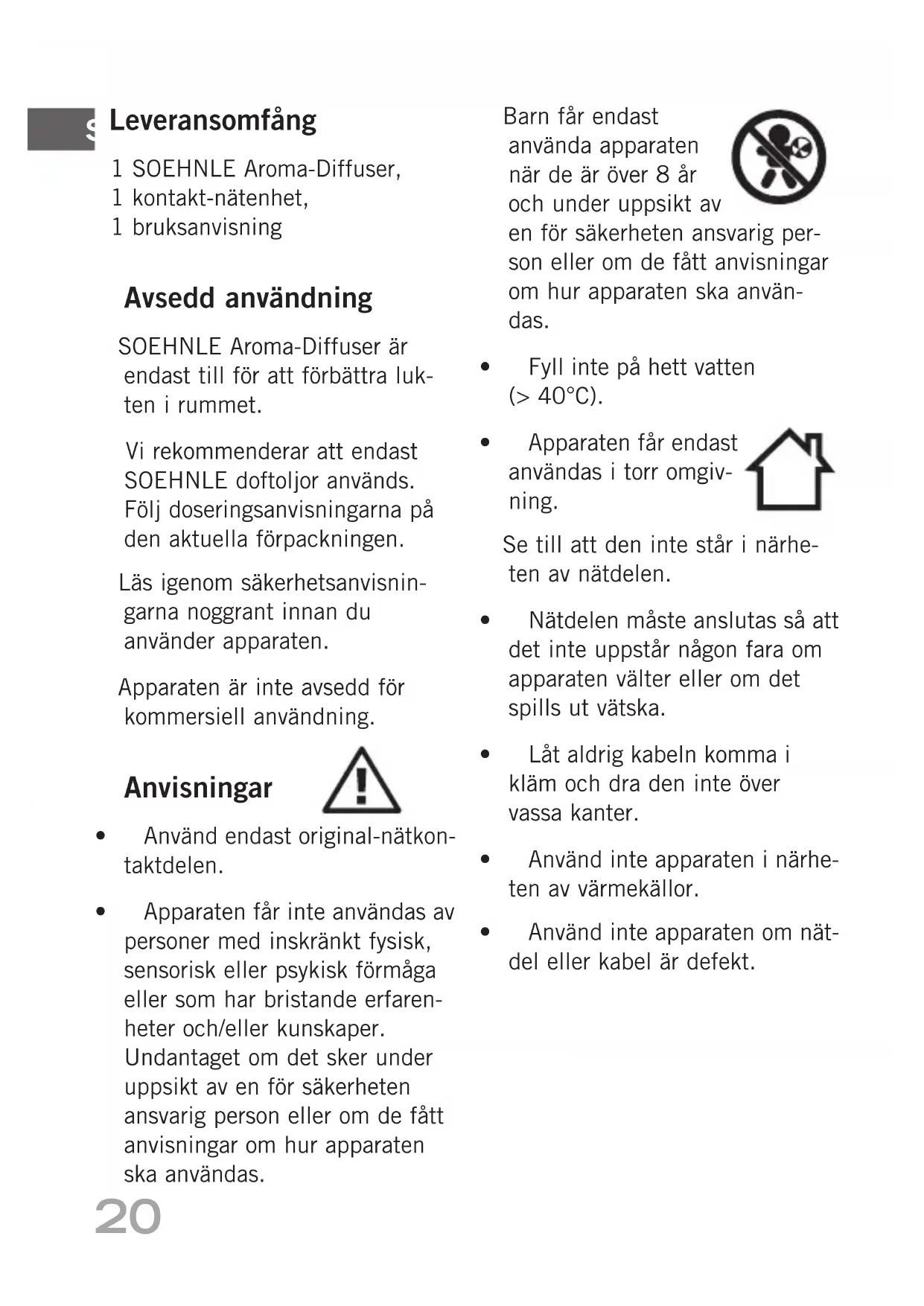 S

Leveransomfång

1 SOEHNLE Aroma-Diffuser,
1 kontakt-nätenhet,
1 bruksanvisning

Avsedd användning

SOEHNLE Aroma-Diffuser är endast till för att förbättra lukten i rummet.

Vi rekommenderar att endast SOEHNLE doftoljor används. Följ doseringsanvisningarna på den aktuella förpackningen.

Läs igenom säkerhetsanvisningarna noggrant innan du använder apparaten.

Apparaten är inte avsedd för kommersiell användning.

Anvisningar

• Använd endast original-nätkontaktdelen.

• Apparaten får inte användas av personer med inskränkt fysisk, sensorisk eller psykisk förmåga eller som har bristande erfarenheter och/eller kunskaper. Undantaget om det sker under uppsikt av en för säkerheten ansvarig person eller om de fått anvisningar om hur apparaten ska användas.

Barn får endast använda apparaten när de är över 8 år och under uppsikt av en för säkerheten ansvarig person eller om de fått anvisningar om hur apparaten ska användas.

• Fyll inte på hett vatten (> 40°C).

• Apparaten får endast användas i torr omgivning.

Se till att den inte står i närheten av nätdelen.

• Nätdelen måste anslutas så att det inte uppstår någon fara om apparaten välter eller om det spills ut vätska.

• Låt aldrig kabeln komma i kläm och dra den inte över vassa kanter.

• Använd inte apparaten i närheten av värmekällor.

• Använd inte apparaten om nätdel eller kabel är defekt.

20